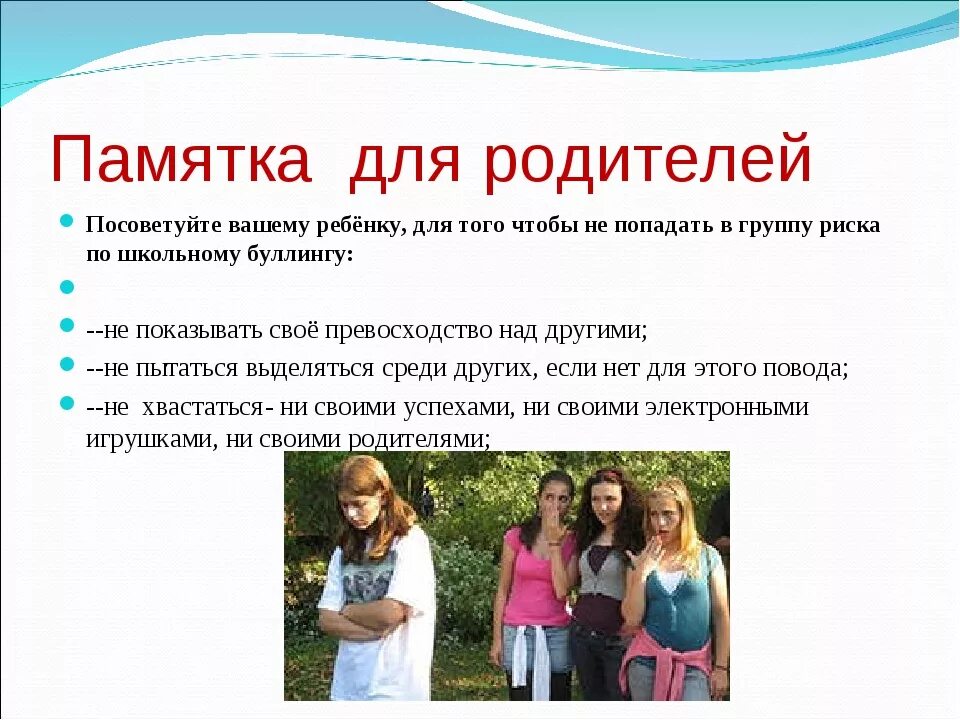 Памятка для родителей

Посоветуйте вашему ребёнку, для того чтобы не попадать в группу риска по школьному буллингу:

--не показывать своё превосходство над другими;

--не пытаться выделяться среди других, если нет для этого повода;

--не хвастаться- ни своими успехами, ни своими электронными игрушками, ни своими родителями;